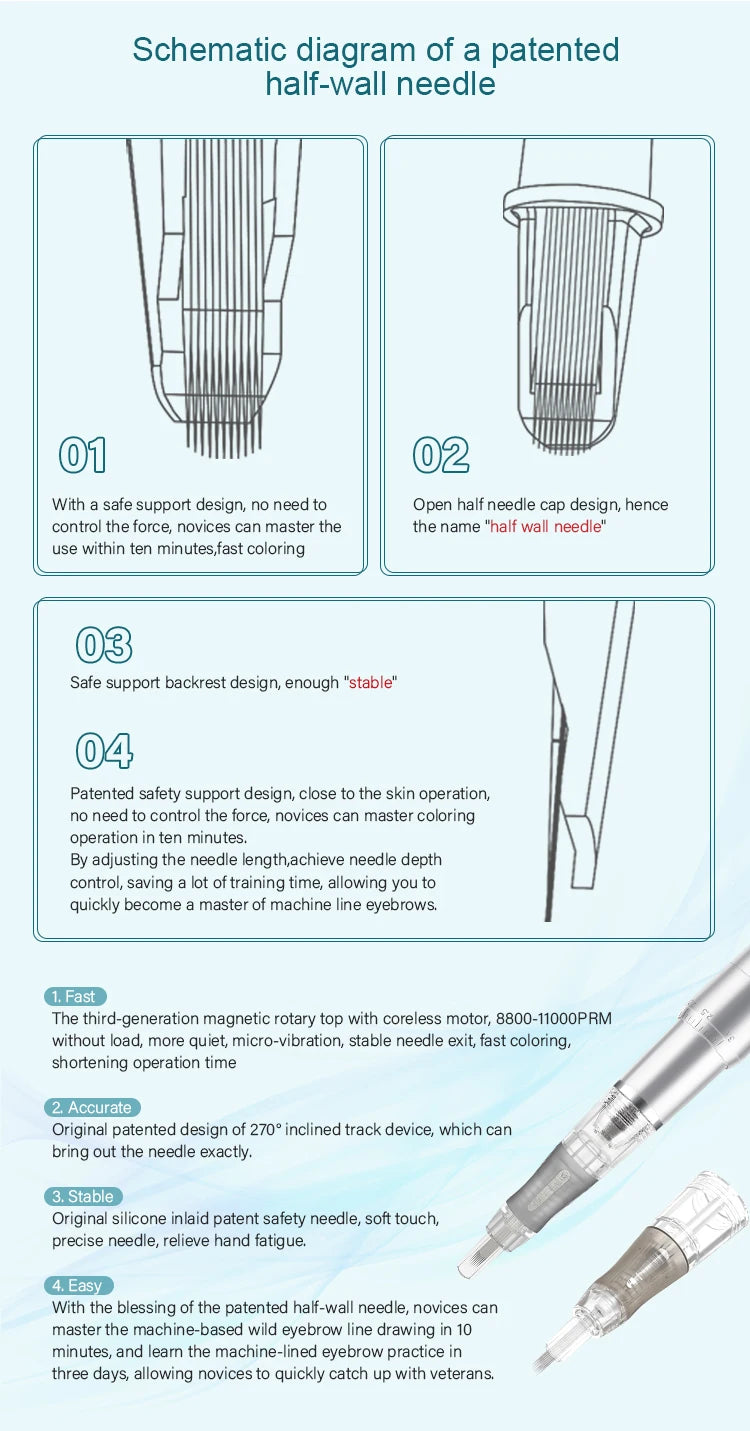 Schematic diagram of a patented half-wall needle

01

With a safe support design, no need to control the force, novices can master the use within ten minutes,fast coloring

02

Open half needle cap design, hence the name "half wall needle"

03

Safe support backrest design, enough "stable"

04

Patented safety support design, close to the skin operation, no need to control the force, novices can master coloring operation in ten minutes.
By adjusting the needle length,achieve needle depth control, saving a lot of training time, allowing you to quickly become a master of machine line eyebrows.

1. Fast
The third-generation magnetic rotary top with coreless motor, 8800-11000PRM without load, more quiet, micro-vibration, stable needle exit, fast coloring, shortening operation time

2. Accurate
Original patented design of 270° inclined track device, which can bring out the needle exactly.

3. Stable
Original silicone inlaid patent safety needle, soft touch, precise needle, relieve hand fatigue.

4. Easy
With the blessing of the patented half-wall needle, novices can master the machine-based wild eyebrow line drawing in 10 minutes, and learn the machine-lined eyebrow practice in three days, allowing novices to quickly catch up with veterans.